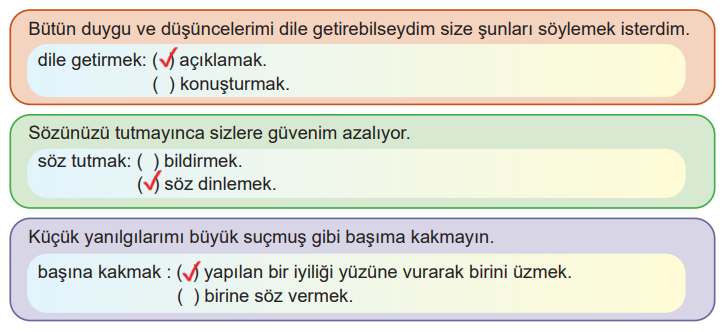 Bütün duygu ve düşüncelerimi dile getirebilseydim size şunları söylemek isterdim.

dile getirmek: (✓) açıklamak.
( ) konuşturmak.

Sözünüzü tutmayınca sizlere güvenim azalıyor.

söz tutmak: ( ) bildirmek.
(✓) söz dinlemek.

Küçük yanılgılarımı büyük suçmuş gibi başıma kakmayın.

başına kakmak : (✓) yapılan bir iyiliği yüzüne vurarak birini üzmek.
( ) birine söz vermek.